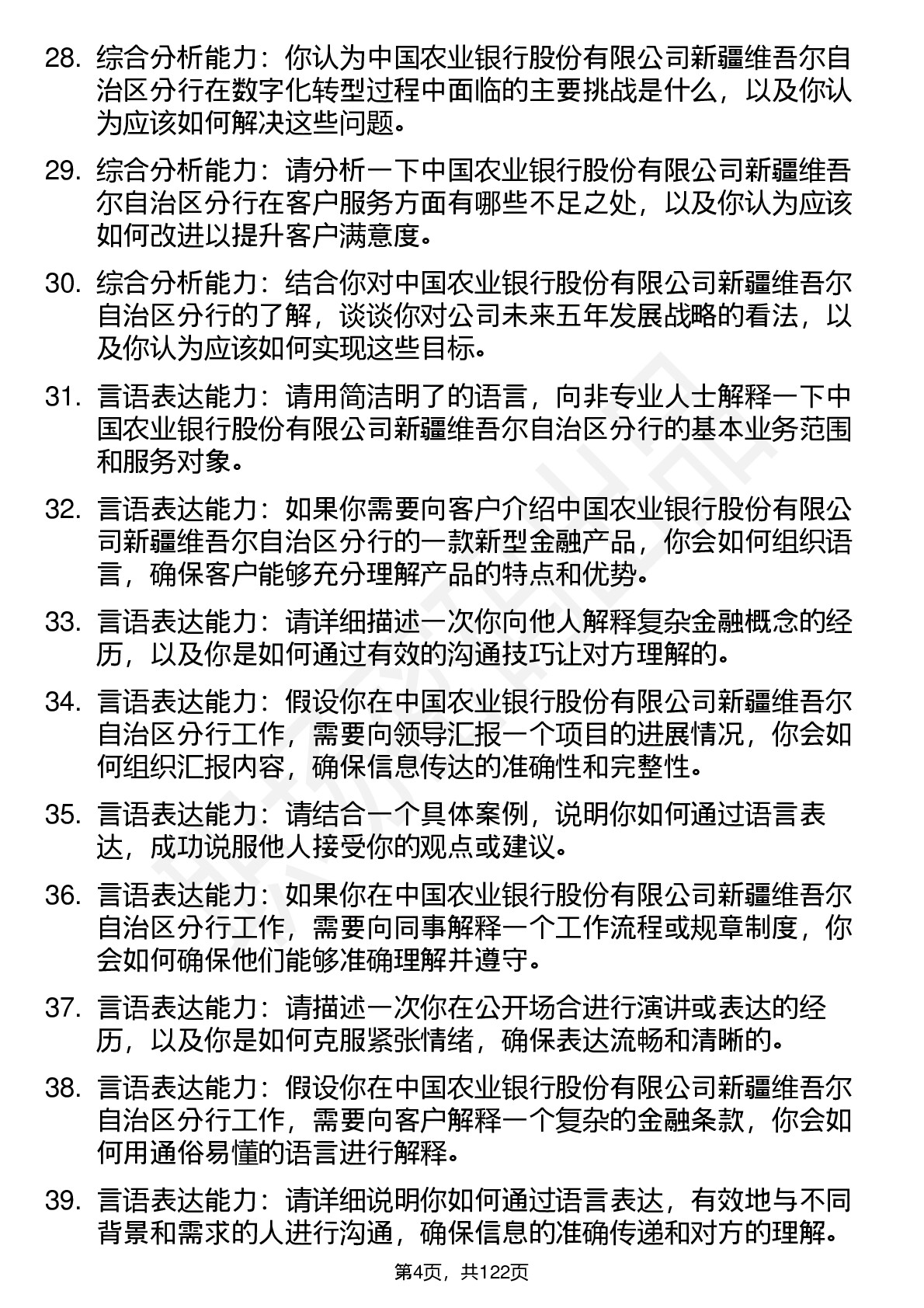 28. 综合分析能力：你认为中国农业银行股份有限公司新疆维吾尔自治区分行在数字化转型过程中面临的主要挑战是什么，以及你认为应该如何解决这些问题。

29. 综合分析能力：请分析一下中国农业银行股份有限公司新疆维吾尔自治区分行在客户服务方面有哪些不足之处，以及你认为应该如何改进以提升客户满意度。

30. 综合分析能力：结合你对中国农业银行股份有限公司新疆维吾尔自治区分行的了解，谈谈你对公司未来五年发展战略的看法，以及你认为应该如何实现这些目标。

31. 言语表达能力：请用简洁明了的语言，向非专业人士解释一下中国农业银行股份有限公司新疆维吾尔自治区分行的基本业务范围和服务对象。

32. 言语表达能力：如果你需要向客户介绍中国农业银行股份有限公司新疆维吾尔自治区分行的一款新型金融产品，你会如何组织语言，确保客户能够充分理解产品的特点和优势。

33. 言语表达能力：请详细描述一次你向他人解释复杂金融概念的经历，以及你是如何通过有效的沟通技巧让对方理解的。

34. 言语表达能力：假设你在中国农业银行股份有限公司新疆维吾尔自治区分行工作，需要向领导汇报一个项目的进展情况，你会如何组织汇报内容，确保信息传达的准确性和完整性。

35. 言语表达能力：请结合一个具体案例，说明你如何通过语言表达，成功说服他人接受你的观点或建议。

36. 言语表达能力：如果你在中国农业银行股份有限公司新疆维吾尔自治区分行工作，需要向同事解释一个工作流程或规章制度，你会如何确保他们能够准确理解并遵守。

37. 言语表达能力：请描述一次你在公开场合进行演讲或表达的经历，以及你是如何克服紧张情绪，确保表达流畅和清晰的。

38. 言语表达能力：假设你在中国农业银行股份有限公司新疆维吾尔自治区分行工作，需要向客户解释一个复杂的金融条款，你会如何用通俗易懂的语言进行解释。

39. 言语表达能力：请详细说明你如何通过语言表达，有效地与不同背景和需求的人进行沟通，确保信息的准确传递和对方的理解。

第4页，共122页